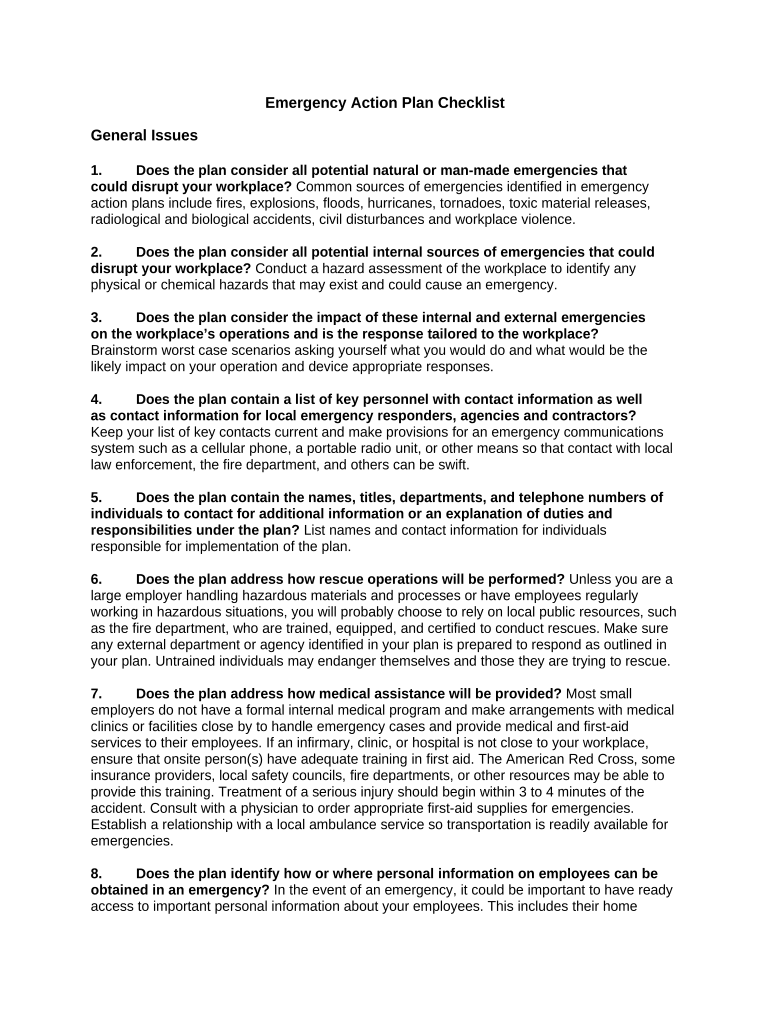 Emergency Action Plan Checklist

General Issues

1. Does the plan consider all potential natural or man-made emergencies that could disrupt your workplace? Common sources of emergencies identified in emergency action plans include fires, explosions, floods, hurricanes, tornadoes, toxic material releases, radiological and biological accidents, civil disturbances and workplace violence.

2. Does the plan consider all potential internal sources of emergencies that could disrupt your workplace? Conduct a hazard assessment of the workplace to identify any physical or chemical hazards that may exist and could cause an emergency.

3. Does the plan consider the impact of these internal and external emergencies on the workplace's operations and is the response tailored to the workplace? Brainstorm worst case scenarios asking yourself what you would do and what would be the likely impact on your operation and device appropriate responses.

4. Does the plan contain a list of key personnel with contact information as well as contact information for local emergency responders, agencies and contractors? Keep your list of key contacts current and make provisions for an emergency communications system such as a cellular phone, a portable radio unit, or other means so that contact with local law enforcement, the fire department, and others can be swift.

5. Does the plan contain the names, titles, departments, and telephone numbers of individuals to contact for additional information or an explanation of duties and responsibilities under the plan? List names and contact information for individuals responsible for implementation of the plan.

6. Does the plan address how rescue operations will be performed? Unless you are a large employer handling hazardous materials and processes or have employees regularly working in hazardous situations, you will probably choose to rely on local public resources, such as the fire department, who are trained, equipped, and certified to conduct rescues. Make sure any external department or agency identified in your plan is prepared to respond as outlined in your plan. Untrained individuals may endanger themselves and those they are trying to rescue.

7. Does the plan address how medical assistance will be provided? Most small employers do not have a formal internal medical program and make arrangements with medical clinics or facilities close by to handle emergency cases and provide medical and first-aid services to their employees. If an infirmary, clinic, or hospital is not close to your workplace, ensure that onsite person(s) have adequate training in first aid. The American Red Cross, some insurance providers, local safety councils, fire departments, or other resources may be able to provide this training. Treatment of a serious injury should begin within 3 to 4 minutes of the accident. Consult with a physician to order appropriate first-aid supplies for emergencies. Establish a relationship with a local ambulance service so transportation is readily available for emergencies.

8. Does the plan identify how or where personal information on employees can be obtained in an emergency? In the event of an emergency, it could be important to have ready access to important personal information about your employees. This includes their home